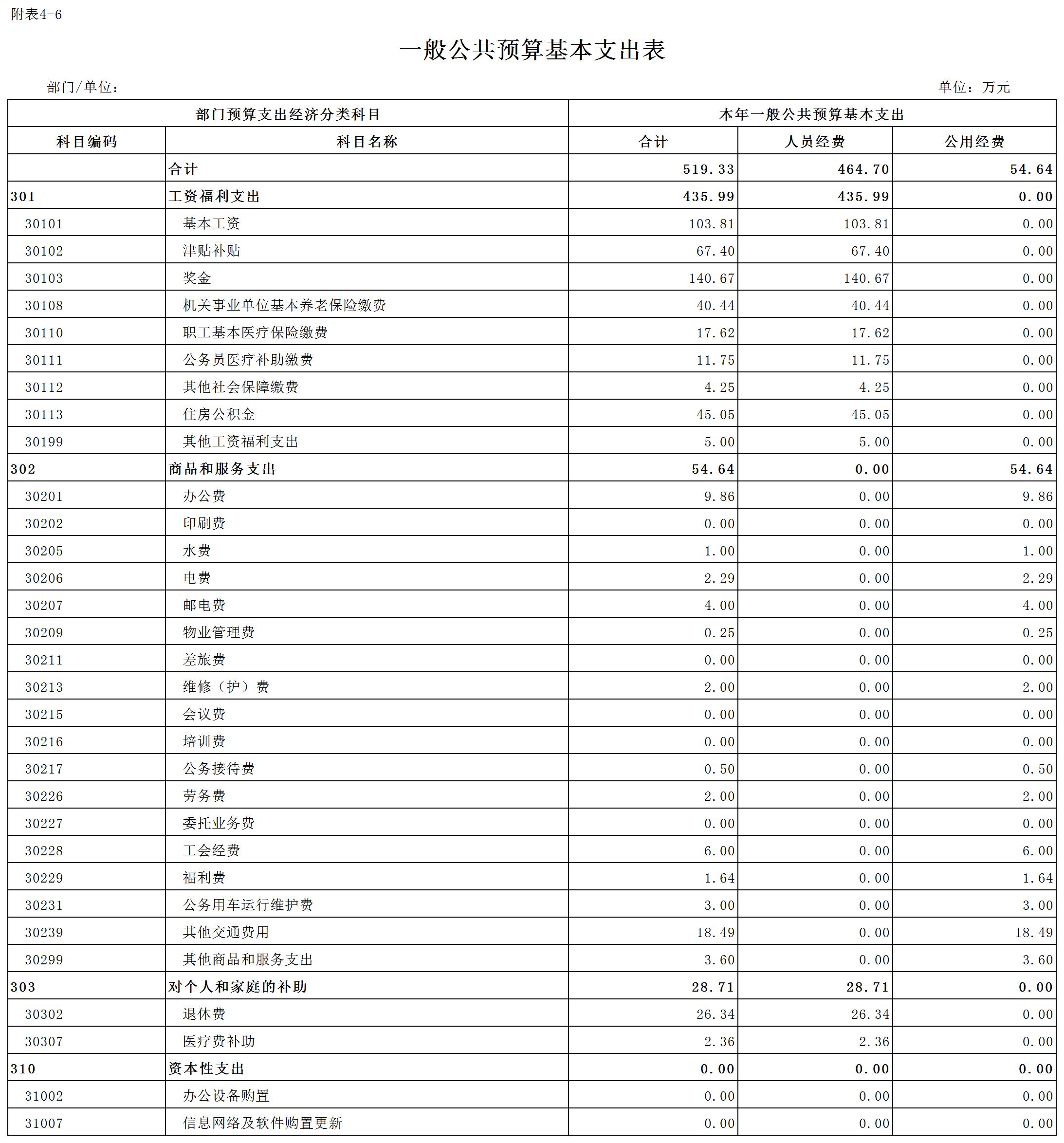 附表4-6

一般公共预算基本支出表

部门/单位：

单位：万元

| 部门预算支出经济分类科目 | | 本年一般公共预算基本支出 | | |
|---|---|---|---|---|
| 科目编码 | 科目名称 | 合计 | 人员经费 | 公用经费 |
| | 合计 | 519.33 | 464.70 | 54.64 |
| 301 | 工资福利支出 | 435.99 | 435.99 | 0.00 |
| 30101 | 基本工资 | 103.81 | 103.81 | 0.00 |
| 30102 | 津贴补贴 | 67.40 | 67.40 | 0.00 |
| 30103 | 奖金 | 140.67 | 140.67 | 0.00 |
| 30108 | 机关事业单位基本养老保险缴费 | 40.44 | 40.44 | 0.00 |
| 30110 | 职工基本医疗保险缴费 | 17.62 | 17.62 | 0.00 |
| 30111 | 公务员医疗补助缴费 | 11.75 | 11.75 | 0.00 |
| 30112 | 其他社会保障缴费 | 4.25 | 4.25 | 0.00 |
| 30113 | 住房公积金 | 45.05 | 45.05 | 0.00 |
| 30199 | 其他工资福利支出 | 5.00 | 5.00 | 0.00 |
| 302 | 商品和服务支出 | 54.64 | 0.00 | 54.64 |
| 30201 | 办公费 | 9.86 | 0.00 | 9.86 |
| 30202 | 印刷费 | 0.00 | 0.00 | 0.00 |
| 30205 | 水费 | 1.00 | 0.00 | 1.00 |
| 30206 | 电费 | 2.29 | 0.00 | 2.29 |
| 30207 | 邮电费 | 4.00 | 0.00 | 4.00 |
| 30209 | 物业管理费 | 0.25 | 0.00 | 0.25 |
| 30211 | 差旅费 | 0.00 | 0.00 | 0.00 |
| 30213 | 维修（护）费 | 2.00 | 0.00 | 2.00 |
| 30215 | 会议费 | 0.00 | 0.00 | 0.00 |
| 30216 | 培训费 | 0.00 | 0.00 | 0.00 |
| 30217 | 公务接待费 | 0.50 | 0.00 | 0.50 |
| 30226 | 劳务费 | 2.00 | 0.00 | 2.00 |
| 30227 | 委托业务费 | 0.00 | 0.00 | 0.00 |
| 30228 | 工会经费 | 6.00 | 0.00 | 6.00 |
| 30229 | 福利费 | 1.64 | 0.00 | 1.64 |
| 30231 | 公务用车运行维护费 | 3.00 | 0.00 | 3.00 |
| 30239 | 其他交通费用 | 18.49 | 0.00 | 18.49 |
| 30299 | 其他商品和服务支出 | 3.60 | 0.00 | 3.60 |
| 303 | 对个人和家庭的补助 | 28.71 | 28.71 | 0.00 |
| 30302 | 退休费 | 26.34 | 26.34 | 0.00 |
| 30307 | 医疗费补助 | 2.36 | 2.36 | 0.00 |
| 310 | 资本性支出 | 0.00 | 0.00 | 0.00 |
| 31002 | 办公设备购置 | 0.00 | 0.00 | 0.00 |
| 31007 | 信息网络及软件购置更新 | 0.00 | 0.00 | 0.00 |